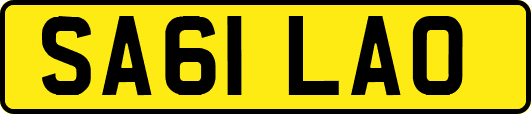 SA61 LAO